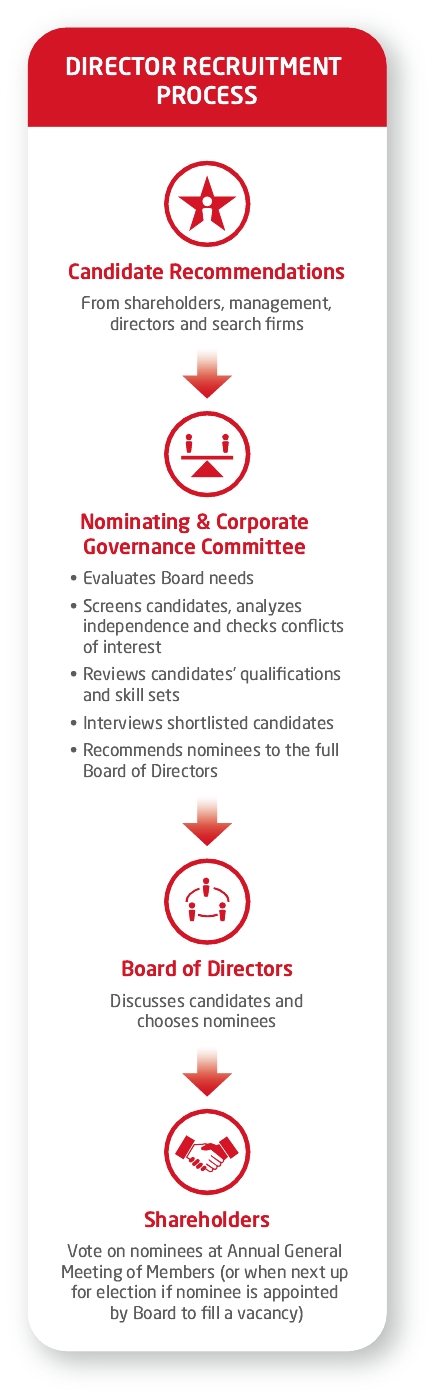 DIRECTOR RECRUITMENT PROCESS

Candidate Recommendations

From shareholders, management, directors and search firms

Nominating & Corporate Governance Committee

• Evaluates Board needs
• Screens candidates, analyzes independence and checks conflicts of interest
• Reviews candidates' qualifications and skill sets
• Interviews shortlisted candidates
• Recommends nominees to the full Board of Directors

Board of Directors

Discusses candidates and chooses nominees

Shareholders

Vote on nominees at Annual General Meeting of Members (or when next up for election if nominee is appointed by Board to fill a vacancy)